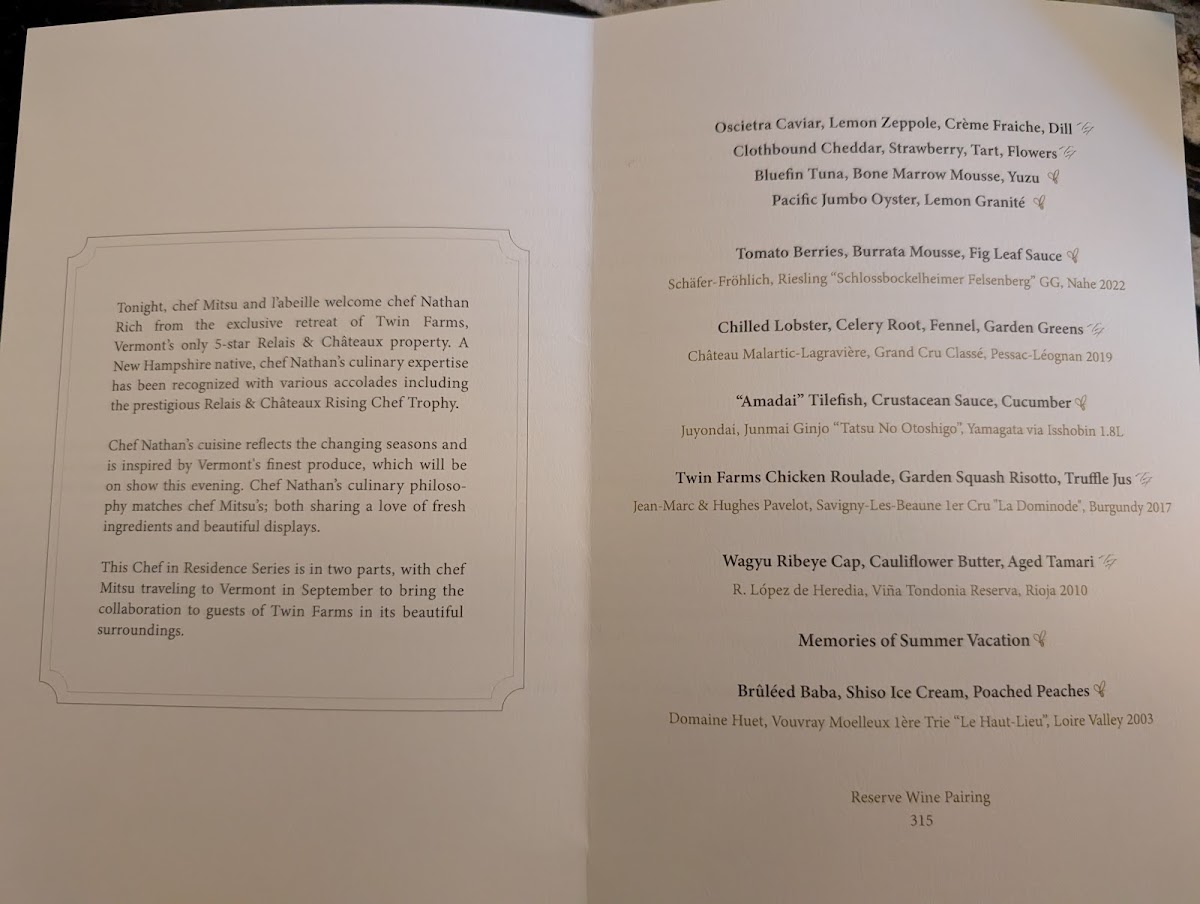 Tonight, chef Mitsu and l'abeille welcome chef Nathan Rich from the exclusive retreat of Twin Farms, Vermont's only 5-star Relais & Châteaux property. A New Hampshire native, chef Nathan's culinary expertise has been recognized with various accolades including the prestigious Relais & Châteaux Rising Chef Trophy.

Chef Nathan's cuisine reflects the changing seasons and is inspired by Vermont's finest produce, which will be on show this evening. Chef Nathan's culinary philosophy matches chef Mitsu's; both sharing a love of fresh ingredients and beautiful displays.

This Chef in Residence Series is in two parts, with chef Mitsu traveling to Vermont in September to bring the collaboration to guests of Twin Farms in its beautiful surroundings.

Oscietra Caviar, Lemon Zeppole, Crème Fraiche, Dill
Clothbound Cheddar, Strawberry, Tart, Flowers
Bluefin Tuna, Bone Marrow Mousse, Yuzu
Pacific Jumbo Oyster, Lemon Granité

Tomato Berries, Burrata Mousse, Fig Leaf Sauce
Schäfer-Fröhlich, Riesling "Schlossbockelheimer Felsenberg" GG, Nahe 2022

Chilled Lobster, Celery Root, Fennel, Garden Greens
Château Malartic-Lagravière, Grand Cru Classé, Pessac-Léognan 2019

"Amadai" Tilefish, Crustacean Sauce, Cucumber
Juyondai, Junmai Ginjo "Tatsu No Otoshigo", Yamagata via Isshobin 1.8L

Twin Farms Chicken Roulade, Garden Squash Risotto, Truffle Jus
Jean-Marc & Hughes Pavelot, Savigny-Les-Beaune 1er Cru "La Dominode", Burgundy 2017

Wagyu Ribeye Cap, Cauliflower Butter, Aged Tamari
R. López de Heredia, Viña Tondonia Reserva, Rioja 2010

Memories of Summer Vacation

Brûléed Baba, Shiso Ice Cream, Poached Peaches
Domaine Huet, Vouvray Moelleux 1ère Trie "Le Haut-Lieu", Loire Valley 2003

Reserve Wine Pairing
315